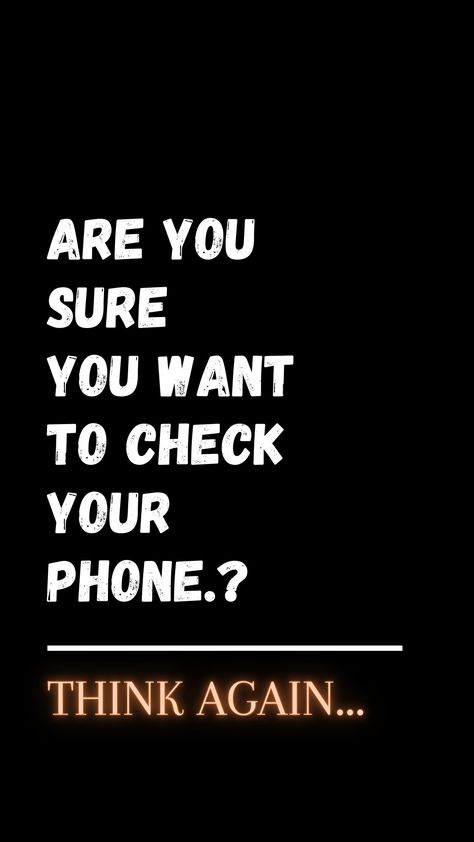 ARE YOU SURE YOU WANT TO CHECK YOUR PHONE.?

THINK AGAIN...